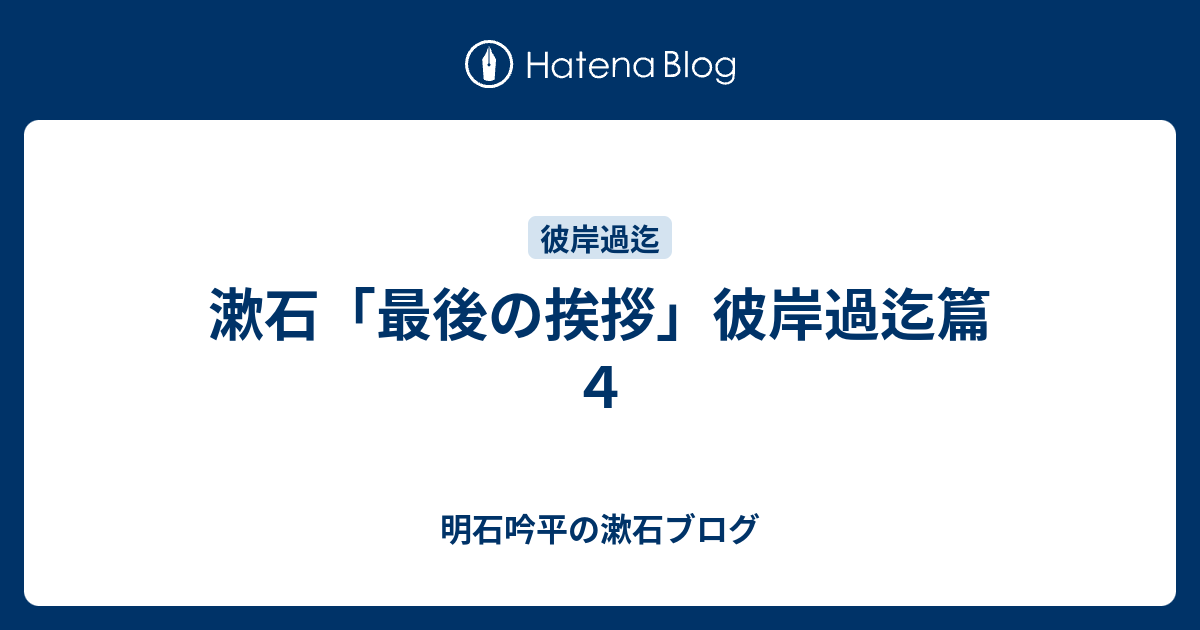 Hatena Blog

彼岸過迄

漱石「最後の挨拶」彼岸過迄篇 4

明石吟平の漱石ブログ